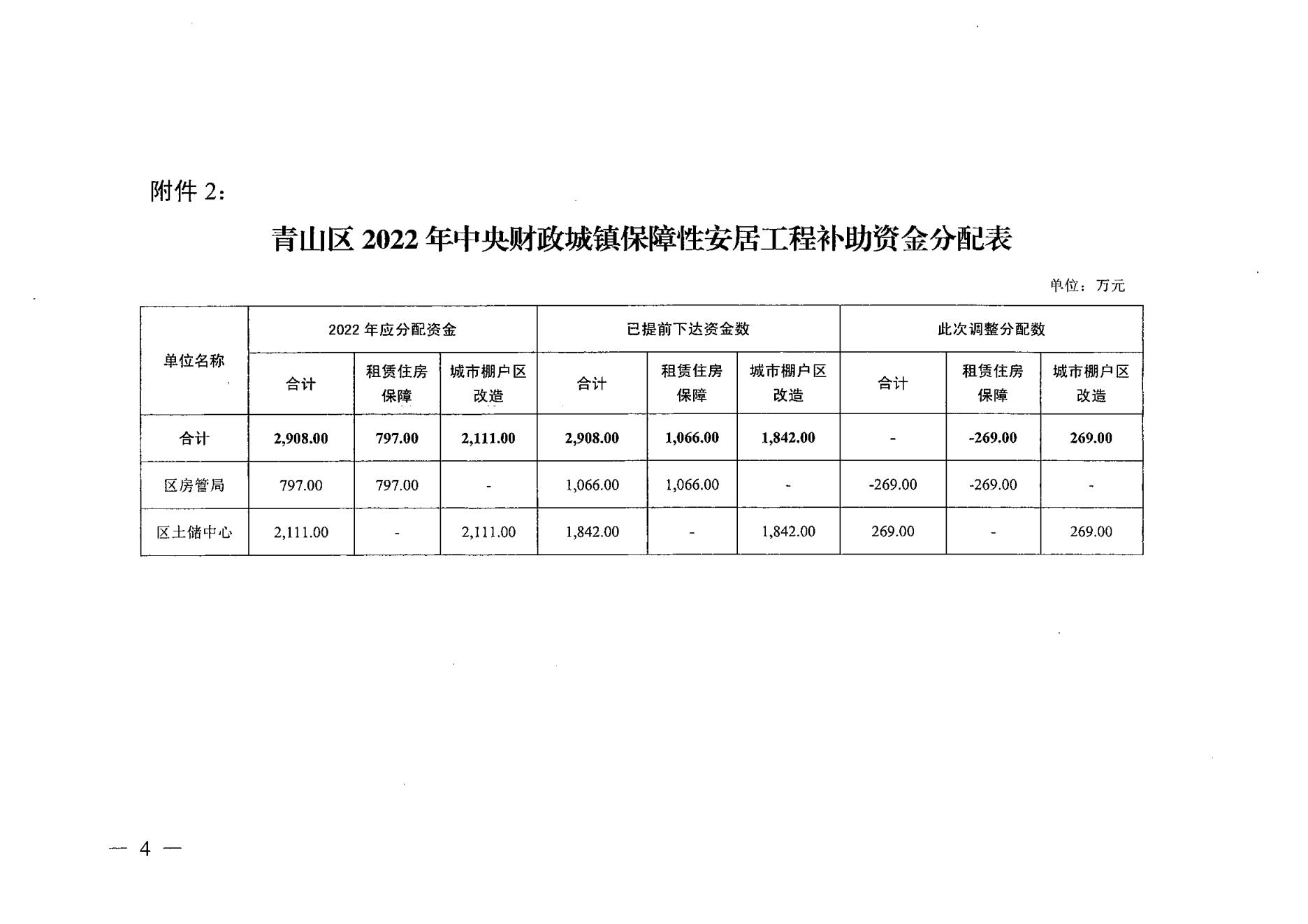 附件 2：

青山区 2022 年中央财政城镇保障性安居工程补助资金分配表

单位：万元

| 单位名称 | 2022 年应分配资金 | | | 已提前下达资金数 | | | 此次调整分配数 | | |
|---|---|---|---|---|---|---|---|---|---|
| | 合计 | 租赁住房保障 | 城市棚户区改造 | 合计 | 租赁住房保障 | 城市棚户区改造 | 合计 | 租赁住房保障 | 城市棚户区改造 |
| 合计 | 2,908.00 | 797.00 | 2,111.00 | 2,908.00 | 1,066.00 | 1,842.00 | - | -269.00 | 269.00 |
| 区房管局 | 797.00 | 797.00 | - | 1,066.00 | 1,066.00 | - | -269.00 | -269.00 | - |
| 区土储中心 | 2,111.00 | - | 2,111.00 | 1,842.00 | - | 1,842.00 | 269.00 | - | 269.00 |

— 4 —